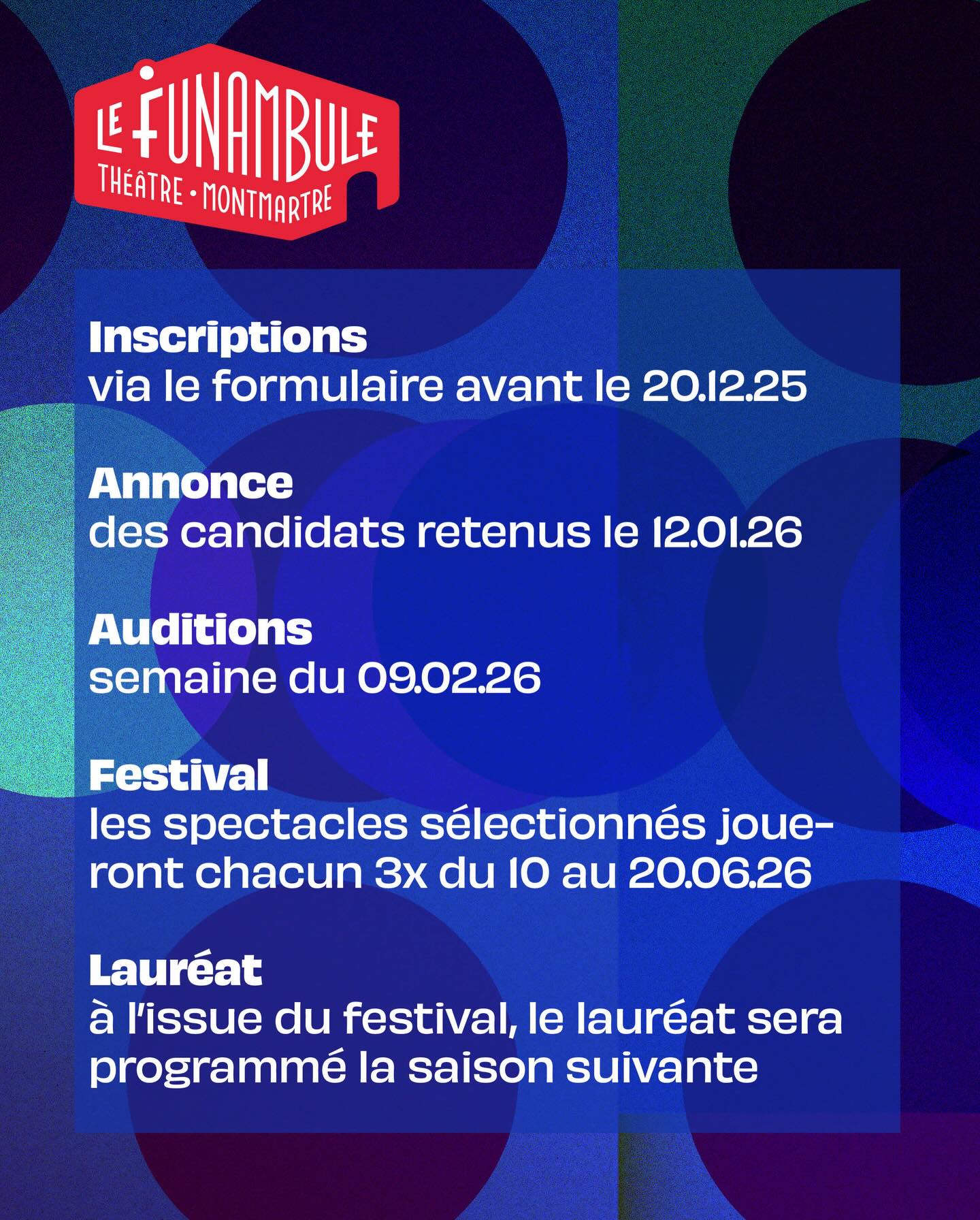 LE FUNAMBULE
THÉÂTRE · MONTMARTRE

Inscriptions
via le formulaire avant le 20.12.25

Annonce
des candidats retenus le 12.01.26

Auditions
semaine du 09.02.26

Festival
les spectacles sélectionnés joueront chacun 3x du 10 au 20.06.26

Lauréat
à l'issue du festival, le lauréat sera programmé la saison suivante